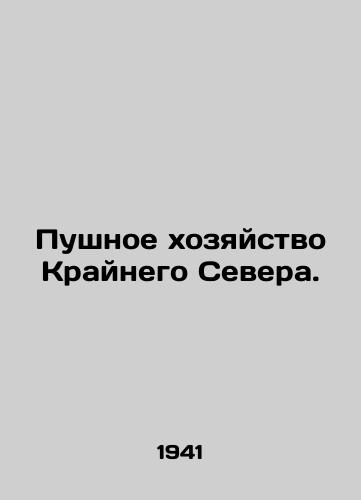 Пушное хозяйство Крайнего Севера.

1941